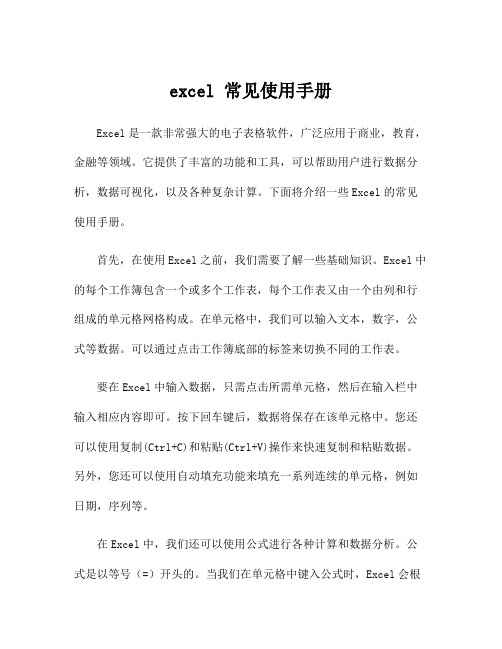 excel 常见使用手册

Excel 是一款非常强大的电子表格软件，广泛应用于商业，教育，金融等领域。它提供了丰富的功能和工具，可以帮助用户进行数据分析，数据可视化，以及各种复杂计算。下面将介绍一些 Excel 的常见使用手册。

首先，在使用 Excel 之前，我们需要了解一些基础知识。Excel 中的每个工作簿包含一个或多个工作表，每个工作表又由一个由列和行组成的单元格网格构成。在单元格中，我们可以输入文本，数字，公式等数据。可以通过点击工作簿底部的标签来切换不同的工作表。

要在 Excel 中输入数据，只需点击所需单元格，然后在输入栏中输入相应内容即可。按下回车键后，数据将保存在该单元格中。您还可以使用复制(Ctrl+C)和粘贴(Ctrl+V)操作来快速复制和粘贴数据。另外，您还可以使用自动填充功能来填充一系列连续的单元格，例如日期，序列等。

在 Excel 中，我们还可以使用公式进行各种计算和数据分析。公式是以等号（=）开头的。当我们在单元格中键入公式时，Excel 会根